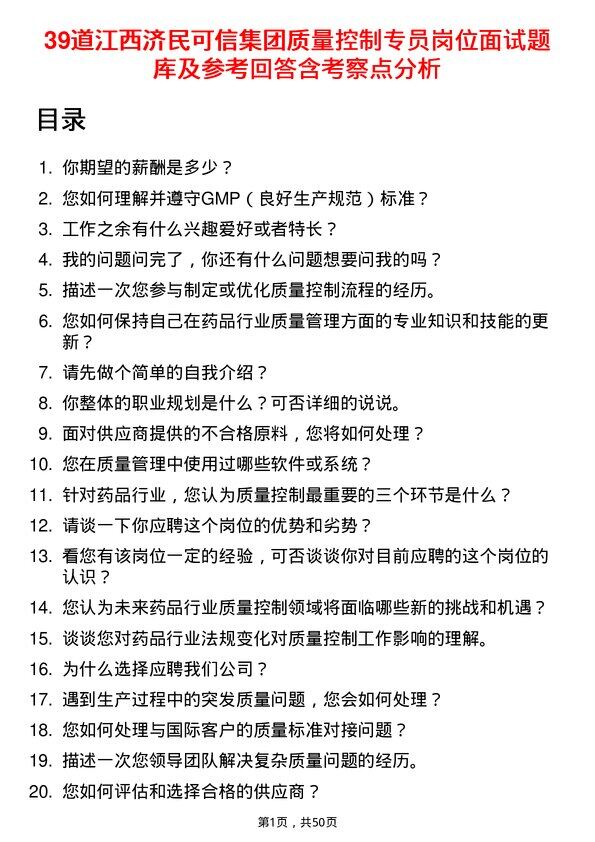 39道江西济民可信集团质量控制专员岗位面试题库及参考回答含考察点分析

目录

1. 你期望的薪酬是多少？
2. 您如何理解并遵守GMP（良好生产规范）标准？
3. 工作之余有什么兴趣爱好或者特长？
4. 我的问题问完了，你还有什么问题想要问我的吗？
5. 描述一次您参与制定或优化质量控制流程的经历。
6. 您如何保持自己在药品行业质量管理方面的专业知识和技能的更新？
7. 请先做个简单的自我介绍？
8. 你整体的职业规划是什么？可否详细的说说。
9. 面对供应商提供的不合格原料，您将如何处理？
10. 您在质量管理中使用过哪些软件或系统？
11. 针对药品行业，您认为质量控制最重要的三个环节是什么？
12. 请谈一下你应聘这个岗位的优势和劣势？
13. 看您有该岗位一定的经验，可否谈谈你对目前应聘的这个岗位的认识？
14. 您认为未来药品行业质量控制领域将面临哪些新的挑战和机遇？
15. 谈谈您对药品行业法规变化对质量控制工作影响的理解。
16. 为什么选择应聘我们公司？
17. 遇到生产过程中的突发质量问题，您会如何处理？
18. 您如何处理与国际客户的质量标准对接问题？
19. 描述一次您领导团队解决复杂质量问题的经历。
20. 您如何评估和选择合格的供应商？

第1页，共50页